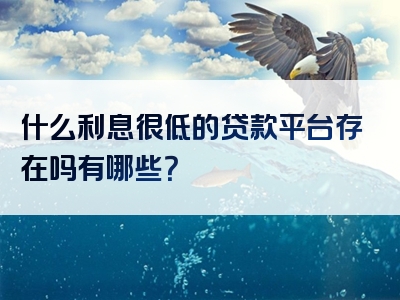 什么利息很低的贷款平台存在吗有哪些？